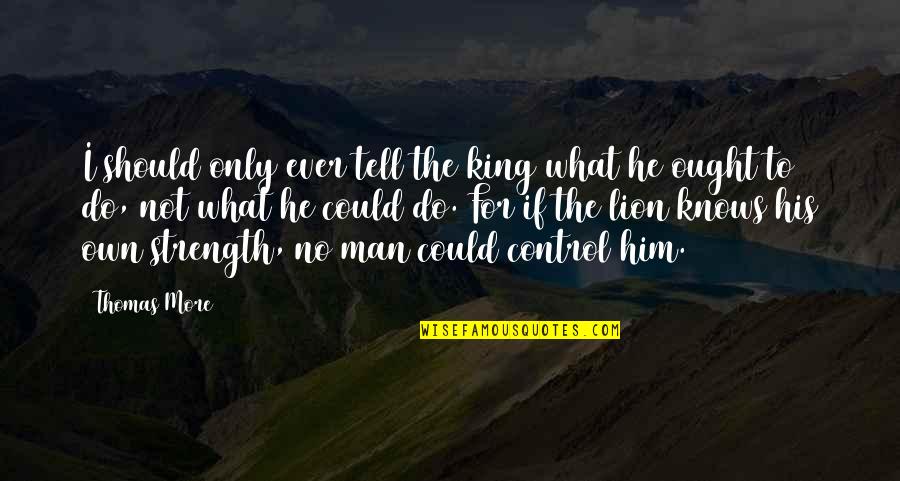 I should only ever tell the king what he ought to do, not what he could do. For if the lion knows his own strength, no man could control him.

Thomas More

WISEFAMOUSQUOTES.COM